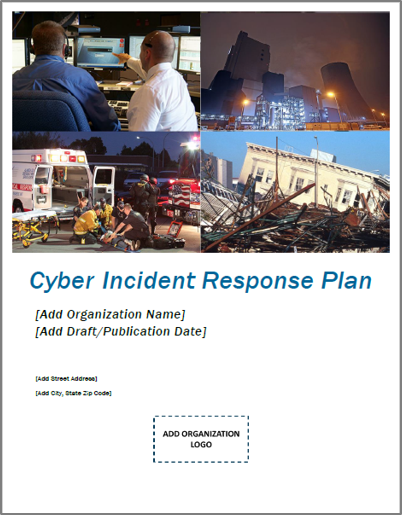 Cyber Incident Response Plan

[Add Organization Name]
[Add Draft/Publication Date]

[Add Street Address]

[Add City, State Zip Code]

ADD ORGANIZATION LOGO